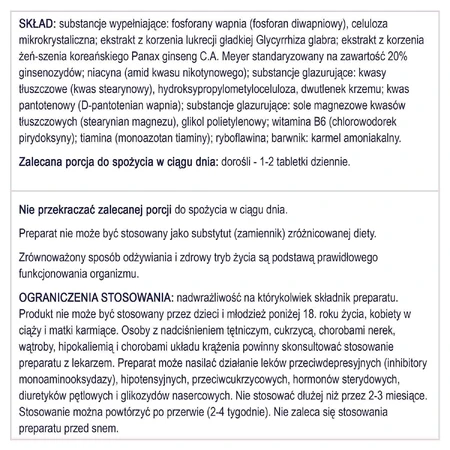 SKŁAD: substancje wypełniające: fosforany wapnia (fosforan diwapniowy), celuloza mikrokrystaliczna; ekstrakt z korzenia lukrecji gładkiej Glycyrrhiza glabra; ekstrakt z korzenia żeń-szenia koreańskiego Panax ginseng C.A. Meyer standaryzowany na zawartość 20% ginsenozydów; niacyna (amid kwasu nikotynowego); substancje glazurujące: kwasy tłuszczowe (kwas stearynowy), hydroksypropylometyloceluloza, dwutlenek krzemu; kwas pantotenowy (D-pantotenian wapnia); substancje glazurujące: sole magnezowe kwasów tłuszczowych (stearynian magnezu), glikol polietylenowy; witamina B6 (chlorowodorek pirydoksyny); tiamina (monoazotan tiaminy); ryboflawina; barwnik: karmel amoniakalny.

Zalecana porcja do spożycia w ciągu dnia: dorośli - 1-2 tabletki dziennie.

Nie przekraczać zalecanej porcji do spożycia w ciągu dnia.

Preparat nie może być stosowany jako substytut (zamiennik) zróżnicowanej diety.

Zrównoważony sposób odżywiania i zdrowy tryb życia są podstawą prawidłowego funkcjonowania organizmu.

OGRANICZENIA STOSOWANIA: nadwrażliwość na którykolwiek składnik preparatu. Produkt nie może być stosowany przez dzieci i młodzież poniżej 18. roku życia, kobiety w ciąży i matki karmiące. Osoby z nadciśnieniem tętniczym, cukrzycą, chorobami nerek, wątroby, hipokaliemią i chorobami układu krążenia powinny skonsultować stosowanie preparatu z lekarzem. Preparat może nasilać działanie leków przeciwdepresyjnych (inhibitory monoaminooksydazy), hipotensyjnych, przeciwcukrzycowych, hormonów sterydowych, diuretyków pętlowych i glikozydów nasercowych. Nie stosować dłużej niż przez 2-3 miesiące. Stosowanie można powtórzyć po przerwie (2-4 tygodnie). Nie zaleca się stosowania preparatu przed snem.